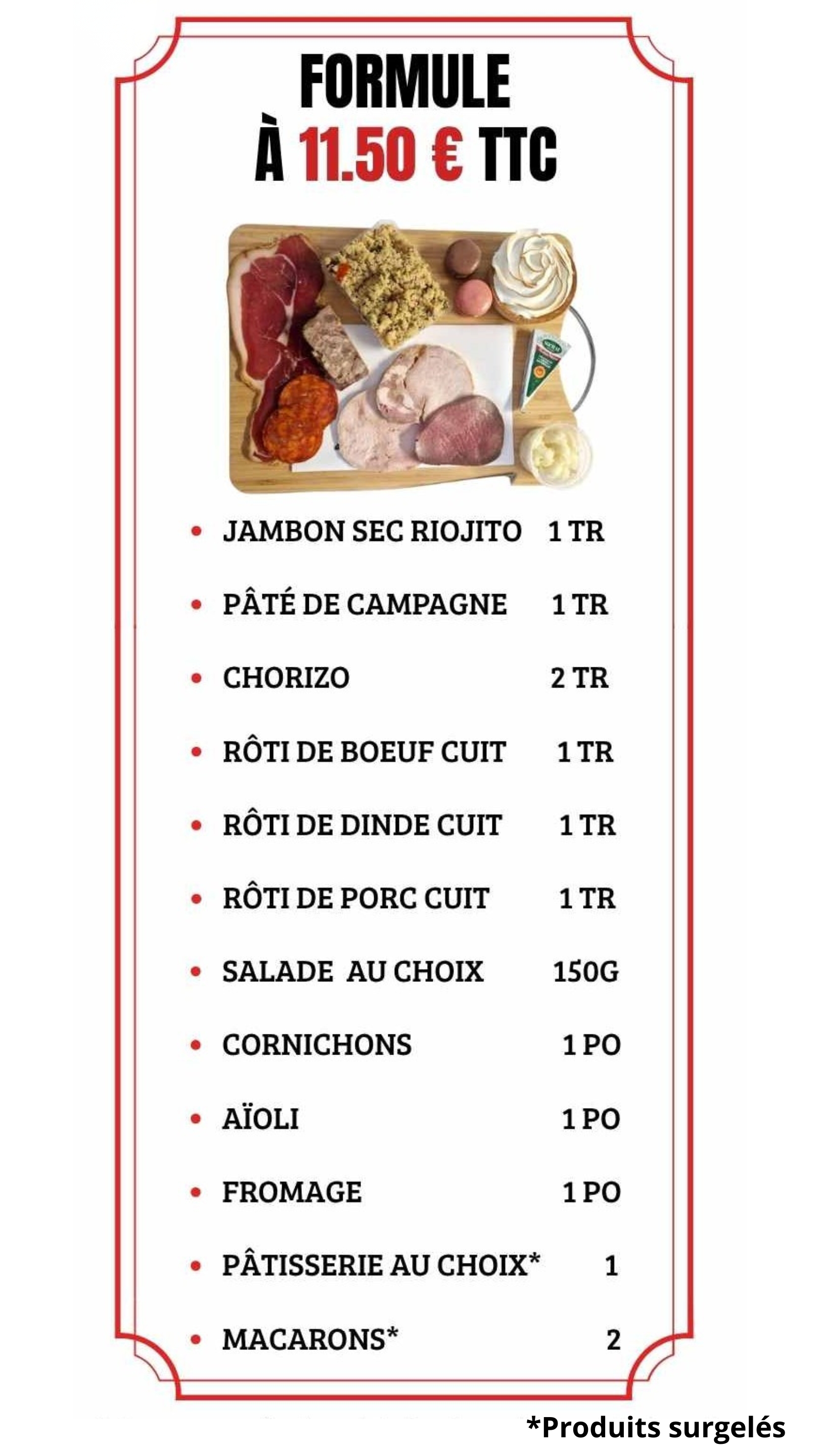 FORMULE
À 11.50 € TTC

- JAMBON SEC RIOJITO 1 TR
- PÂTÉ DE CAMPAGNE 1 TR
- CHORIZO 2 TR
- RÔTI DE BOEUF CUIT 1 TR
- RÔTI DE DINDE CUIT 1 TR
- RÔTI DE PORC CUIT 1 TR
- SALADE AU CHOIX 150G
- CORNICHONS 1 PO
- AÏOLI 1 PO
- FROMAGE 1 PO
- PÂTISSERIE AU CHOIX* 1
- MACARONS* 2

*Produits surgelés